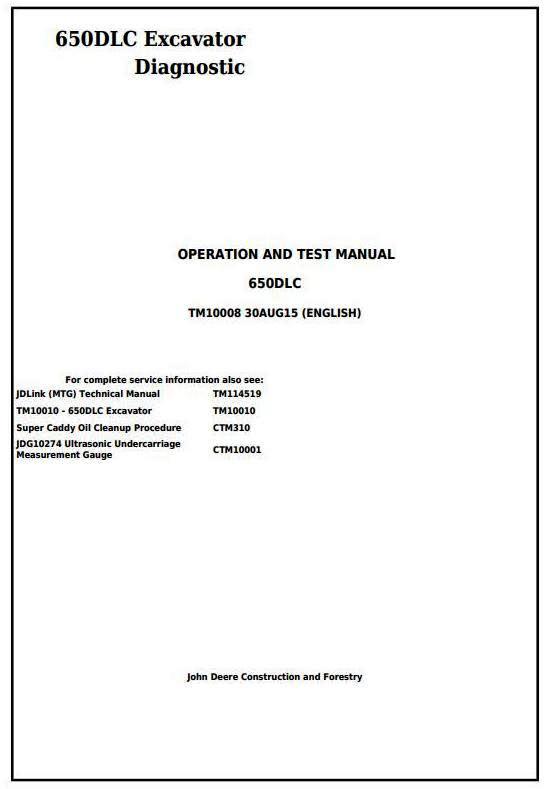 650DLC Excavator
Diagnostic

OPERATION AND TEST MANUAL
650DLC
TM10008 30AUG15 (ENGLISH)

For complete service information also see:

| | |
|---|---|
| JDLink (MTG) Technical Manual | TM114519 |
| TM10010 - 650DLC Excavator | TM10010 |
| Super Caddy Oil Cleanup Procedure | CTM310 |
| JDG10274 Ultrasonic Undercarriage Measurement Gauge | CTM10001 |

John Deere Construction and Forestry